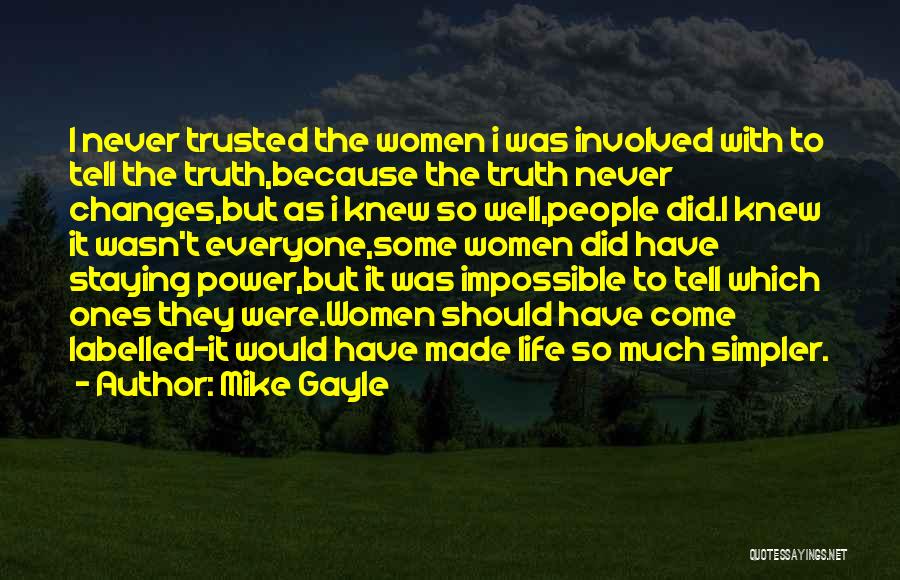 I never trusted the women i was involved with to tell the truth,because the truth never changes,but as i knew so well,people did.I knew it wasn't everyone,some women did have staying power,but it was impossible to tell which ones they were.Women should have come labelled-it would have made life so much simpler.
- Author: Mike Gayle

QUOTESSAYINGS.NET